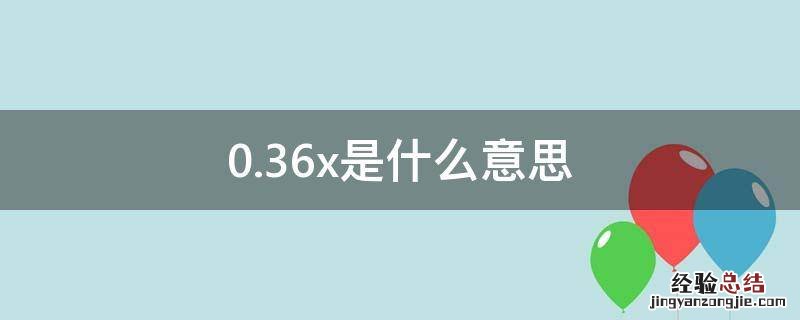 0.36x是什么意思

经验总结
jingyanzongjie.com